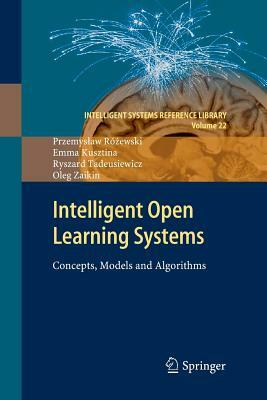 INTELLIGENT SYSTEMS REFERENCE LIBRARY
Volume 22

Przemysław Różewski
Emma Kusztina
Ryszard Tadeusiewicz
Oleg Zaikin

Intelligent Open Learning Systems

Concepts, Models and Algorithms

Springer